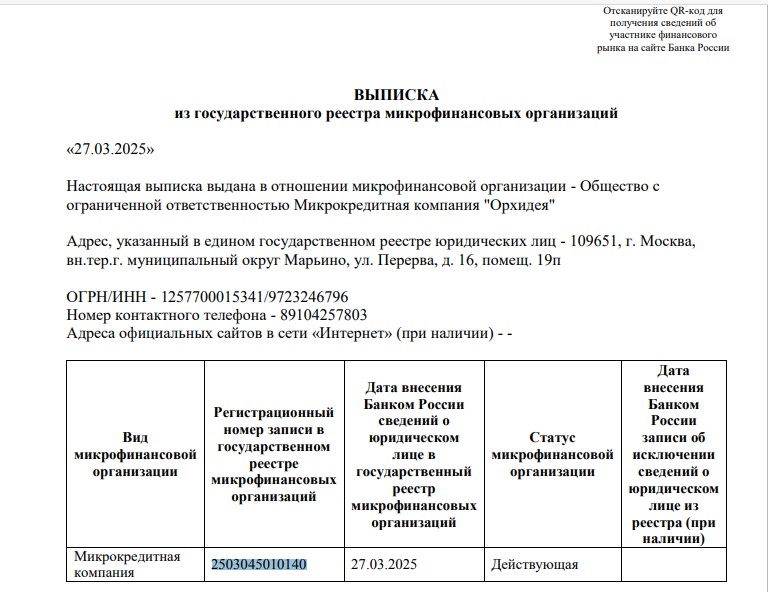 Отсканируйте QR-код для получения сведений об участнике финансового рынка на сайте Банка России

ВЫПИСКА
из государственного реестра микрофинансовых организаций

«27.03.2025»

Настоящая выписка выдана в отношении микрофинансовой организации - Общество с ограниченной ответственностью Микрокредитная компания "Орхидея"

Адрес, указанный в едином государственном реестре юридических лиц - 109651, г. Москва, вн.тер.г. муниципальный округ Марьино, ул. Перерва, д. 16, помещ. 19п

ОГРН/ИНН - 1257700015341/9723246796
Номер контактного телефона - 89104257803
Адреса официальных сайтов в сети «Интернет» (при наличии) - -

| Вид микрофинансовой организации | Регистрационный номер записи в государственном реестре микрофинансовых организаций | Дата внесения Банком России сведений о юридическом лице в государственный реестр микрофинансовых организаций | Статус микрофинансовой организации | Дата внесения Банком России записи об исключении сведений о юридическом лице из реестра (при наличии) |
|---|---|---|---|---|
| Микрокредитная компания | 2503045010140 | 27.03.2025 | Действующая | |